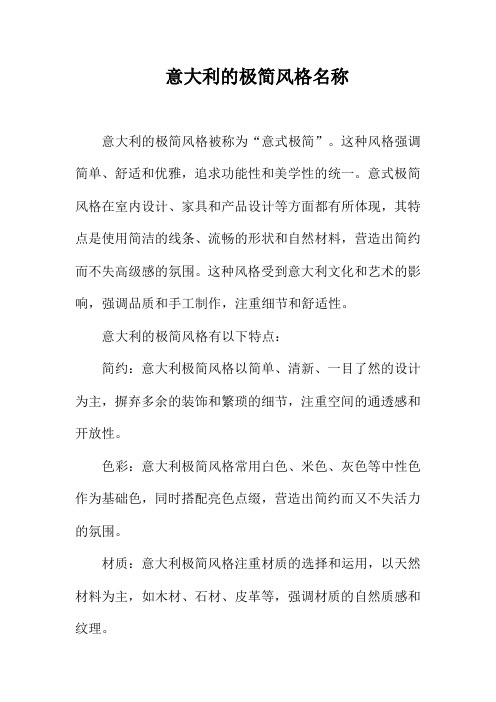 意大利的极简风格名称

意大利的极简风格被称为“意式极简”。这种风格强调简单、舒适和优雅，追求功能性和美学性的统一。意式极简风格在室内设计、家具和产品设计等方面都有所体现，其特点是使用简洁的线条、流畅的形状和自然材料，营造出简约而不失高级感的氛围。这种风格受到意大利文化和艺术的影响，强调品质和手工制作，注重细节和舒适性。

意大利的极简风格有以下特点：

简约：意大利极简风格以简单、清新、一目了然的设计为主，摒弃多余的装饰和繁琐的细节，注重空间的通透感和开放性。

色彩：意大利极简风格常用白色、米色、灰色等中性色作为基础色，同时搭配亮色点缀，营造出简约而又不失活力的氛围。

材质：意大利极简风格注重材质的选择和运用，以天然材料为主，如木材、石材、皮革等，强调材质的自然质感和纹理。